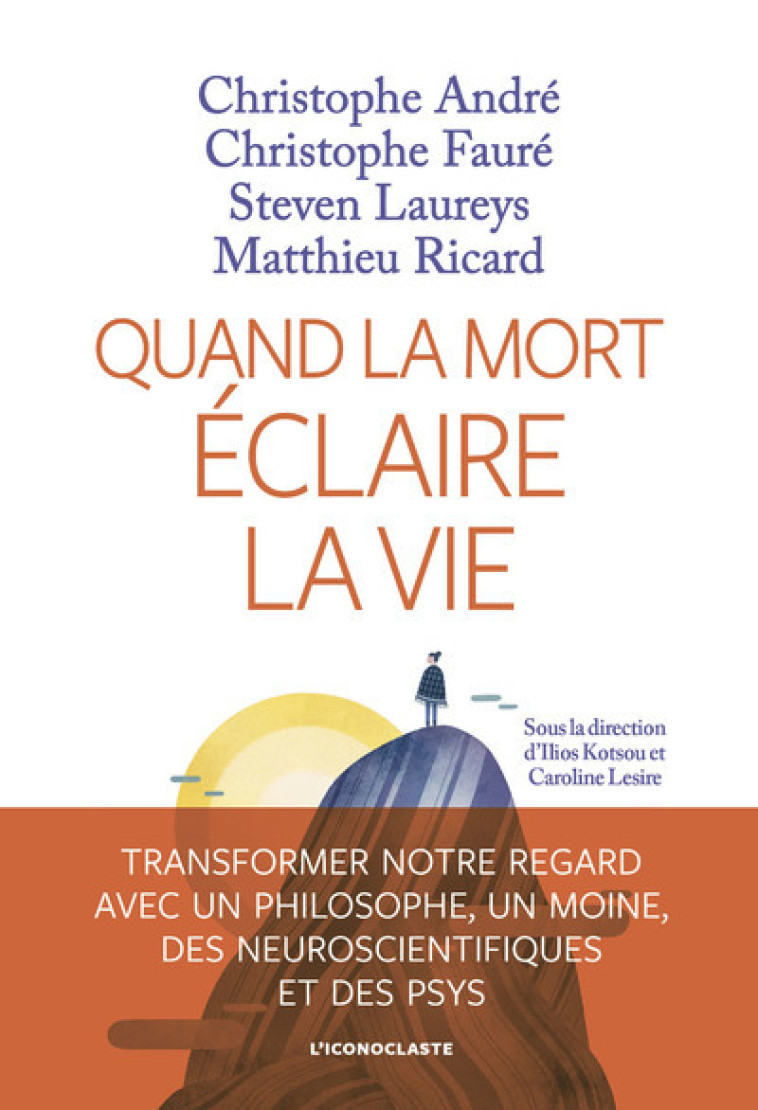 Christophe André
Christophe Fauré
Steven Laureys
Matthieu Ricard

QUAND LA MORT ÉCLAIRE LA VIE

Sous la direction d'Ilios Kotsou et Caroline Lesire

TRANSFORMER NOTRE REGARD AVEC UN PHILOSOPHE, UN MOINE, DES NEUROSCIENTIFIQUES ET DES PSYS

L'ICONOCLASTE